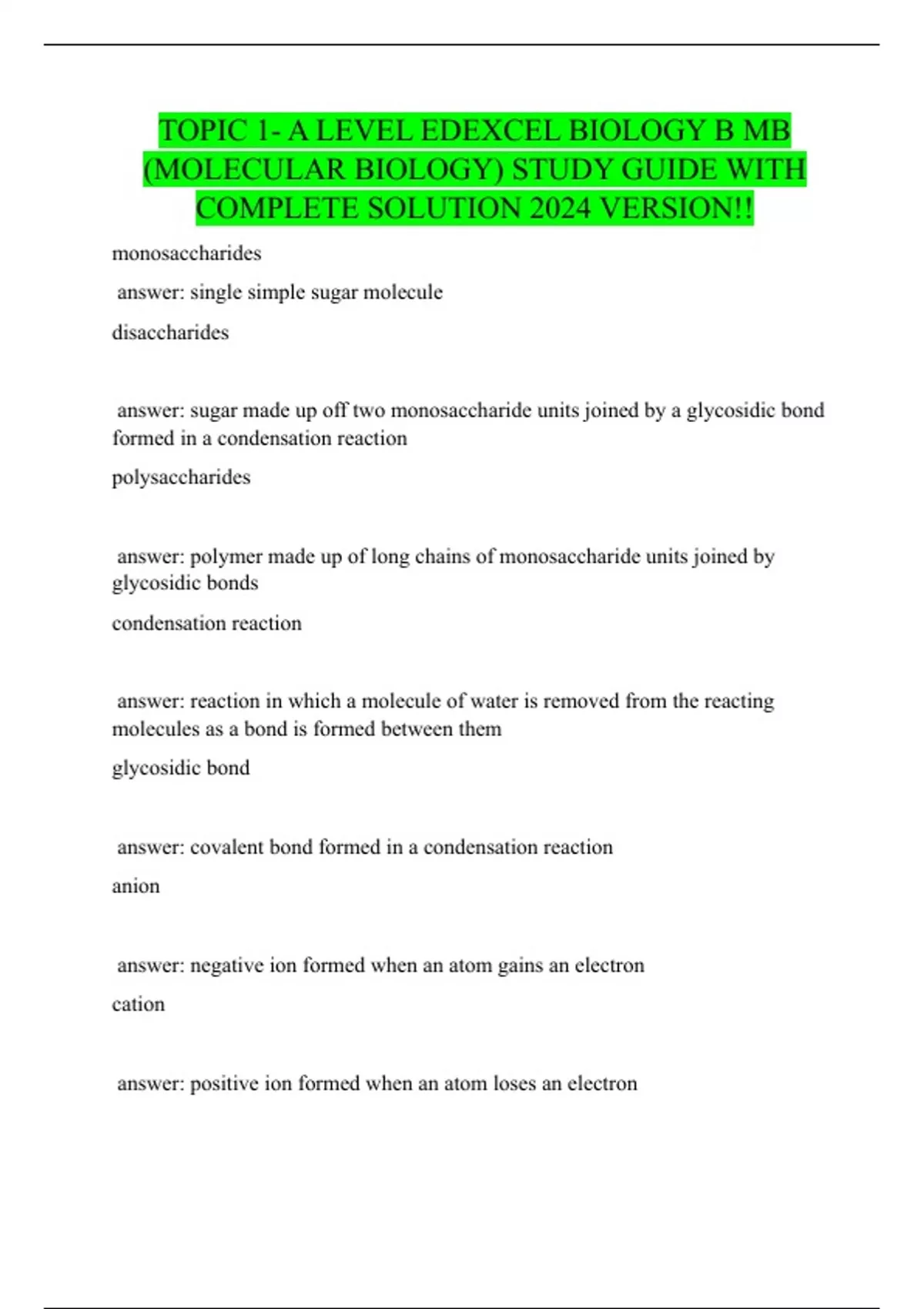 TOPIC 1- A LEVEL EDEXCEL BIOLOGY B MB (MOLECULAR BIOLOGY) STUDY GUIDE WITH COMPLETE SOLUTION 2024 VERSION!!

monosaccharides

answer: single simple sugar molecule

disaccharides

answer: sugar made up off two monosaccharide units joined by a glycosidic bond formed in a condensation reaction

polysaccharides

answer: polymer made up of long chains of monosaccharide units joined by glycosidic bonds

condensation reaction

answer: reaction in which a molecule of water is removed from the reacting molecules as a bond is formed between them

glycosidic bond

answer: covalent bond formed in a condensation reaction

anion

answer: negative ion formed when an atom gains an electron

cation

answer: positive ion formed when an atom loses an electron